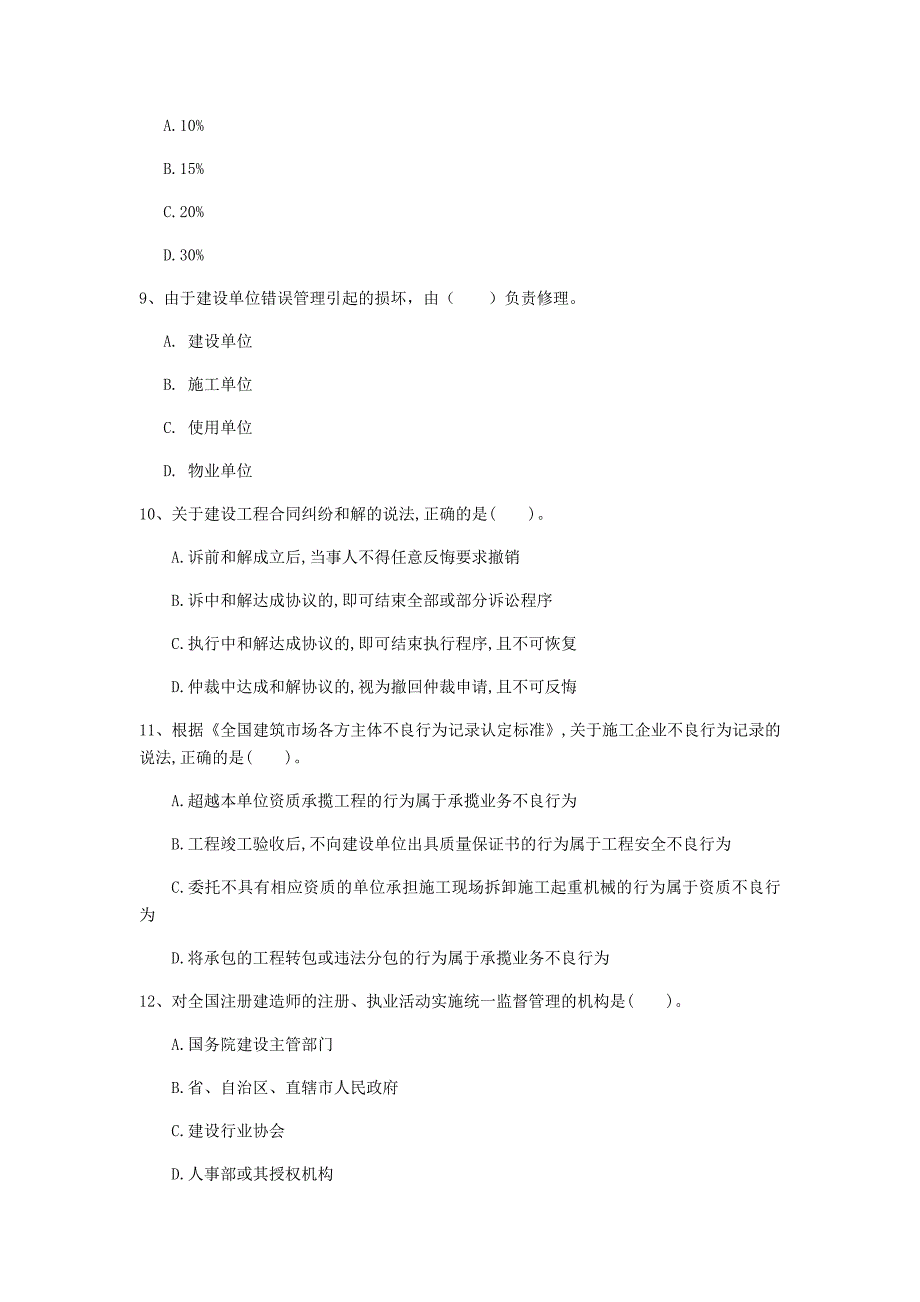 A. 10%

B. 15%

C. 20%

D. 30%

9、由于建设单位错误管理引起的损坏，由（　　）负责修理。

A. 建设单位

B. 施工单位

C. 使用单位

D. 物业单位

10、关于建设工程合同纠纷和解的说法,正确的是(　　)。

A. 诉前和解成立后,当事人不得任意反悔要求撤销

B. 诉中和解达成协议的,即可结束全部或部分诉讼程序

C. 执行中和解达成协议的,即可结束执行程序,且不可恢复

D. 仲裁中达成和解协议的,视为撤回仲裁申请,且不可反悔

11、根据《全国建筑市场各方主体不良行为记录认定标准》,关于施工企业不良行为记录的说法,正确的是(　　)。

A. 超越本单位资质承揽工程的行为属于承揽业务不良行为

B. 工程竣工验收后,不向建设单位出具质量保证书的行为属于工程安全不良行为

C. 委托不具有相应资质的单位承担施工现场拆卸施工起重机械的行为属于资质不良行为

D. 将承包的工程转包或违法分包的行为属于承揽业务不良行为

12、对全国注册建造师的注册、执业活动实施统一监督管理的机构是(　　)。

A. 国务院建设主管部门

B. 省、自治区、直辖市人民政府

C. 建设行业协会

D. 人事部或其授权机构